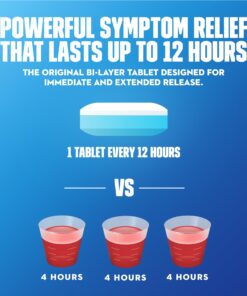 POWERFUL SYMPTOM RELIEF THAT LASTS UP TO 12 HOURS

THE ORIGINAL BI-LAYER TABLET DESIGNED FOR IMMEDIATE AND EXTENDED RELEASE.

1 TABLET EVERY 12 HOURS

VS

4 HOURS

4 HOURS

4 HOURS